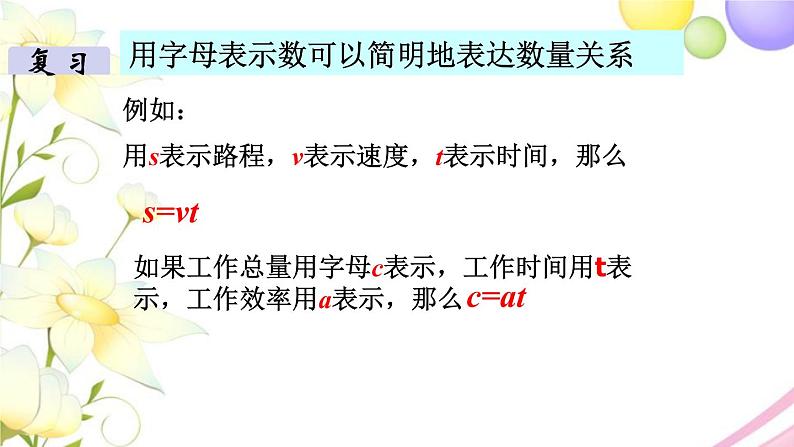 复习

用字母表示数可以简明地表达数量关系

例如：

用$s$表示路程，$v$表示速度，$t$表示时间，那么

$s=vt$

如果工作总量用字母$c$表示，工作时间用t表示，工作效率用$a$表示，那么$c=at$